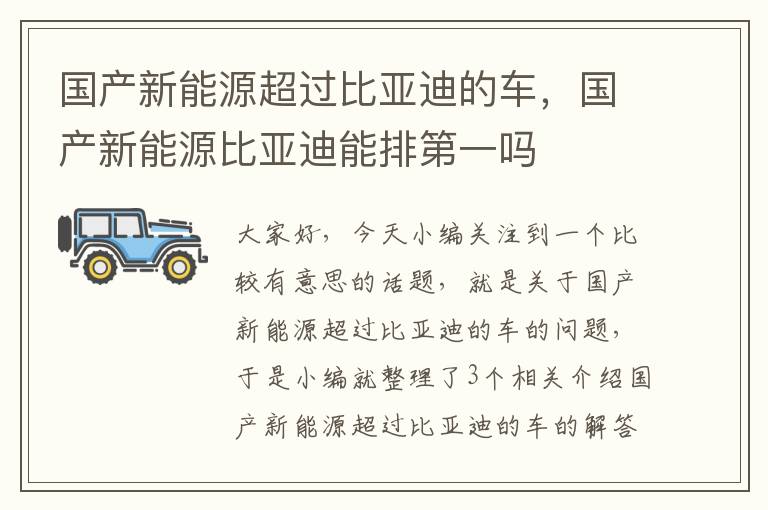 国产新能源超过比亚迪的车，国产新能源比亚迪能排第一吗

大家好，今天小编关注到一个比较有意思的话题，就是关于国产新能源超过比亚迪的车的问题，于是小编就整理了3个相关介绍国产新能源超过比亚迪的车的解答